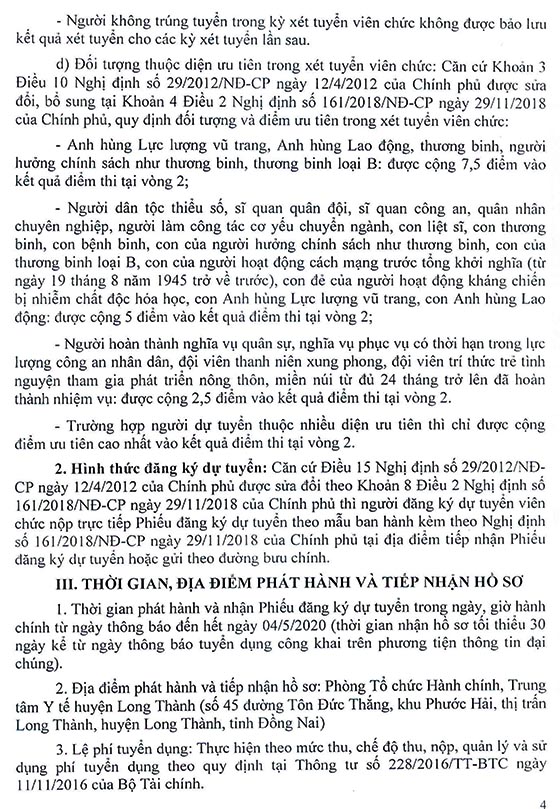 - Người không trúng tuyển trong kỳ xét tuyển viên chức không được bảo lưu kết quả xét tuyển cho các kỳ xét tuyển lần sau.

d) Đối tượng thuộc diện ưu tiên trong xét tuyển viên chức: Căn cứ Khoản 3 Điều 10 Nghị định số 29/2012/NĐ-CP ngày 12/4/2012 của Chính phủ được sửa đổi, bổ sung tại Khoản 4 Điều 2 Nghị định số 161/2018/NĐ-CP ngày 29/11/2018 của Chính phủ, quy định đối tượng và điểm ưu tiên trong xét tuyển viên chức:

- Anh hùng Lực lượng vũ trang, Anh hùng Lao động, thương binh, người hưởng chính sách như thương binh, thương binh loại B: được cộng 7,5 điểm vào kết quả điểm thi tại vòng 2;

- Người dân tộc thiểu số, sĩ quan quân đội, sĩ quan công an, quân nhân chuyên nghiệp, người làm công tác cơ yếu chuyển ngành, con liệt sĩ, con thương binh, con bệnh binh, con của người hưởng chính sách như thương binh, con của thương binh loại B, con của người hoạt động cách mạng trước tổng khởi nghĩa (từ ngày 19 tháng 8 năm 1945 trở về trước), con đẻ của người hoạt động kháng chiến bị nhiễm chất độc hóa học, con Anh hùng Lực lượng vũ trang, con Anh hùng Lao động: được cộng 5 điểm vào kết quả điểm thi tại vòng 2;

- Người hoàn thành nghĩa vụ quân sự, nghĩa vụ phục vụ có thời hạn trong lực lượng công an nhân dân, đội viên thanh niên xung phong, đội viên trí thức trẻ tình nguyện tham gia phát triển nông thôn, miền núi từ đủ 24 tháng trở lên đã hoàn thành nhiệm vụ: được cộng 2,5 điểm vào kết quả điểm thi tại vòng 2.

- Trường hợp người dự tuyển thuộc nhiều diện ưu tiên thì chỉ được cộng điểm ưu tiên cao nhất vào kết quả điểm thi tại vòng 2.

2. Hình thức đăng ký dự tuyển: Căn cứ Điều 15 Nghị định số 29/2012/NĐ-CP ngày 12/4/2012 của Chính phủ được sửa đổi theo Khoản 8 Điều 2 Nghị định số 161/2018/NĐ-CP ngày 29/11/2018 của Chính phủ thì người đăng ký dự tuyển viên chức nộp trực tiếp Phiếu đăng ký dự tuyển theo mẫu ban hành kèm theo Nghị định số 161/2018/NĐ-CP ngày 29/11/2018 của Chính phủ tại địa điểm tiếp nhận Phiếu đăng ký dự tuyển hoặc gửi theo đường bưu chính.

III. THỜI GIAN, ĐỊA ĐIỂM PHÁT HÀNH VÀ TIẾP NHẬN HỒ SƠ

1. Thời gian phát hành và nhận Phiếu đăng ký dự tuyển trong ngày, giờ hành chính từ ngày thông báo đến hết ngày 04/5/2020 (thời gian nhận hồ sơ tối thiểu 30 ngày kể từ ngày thông báo tuyển dụng công khai trên phương tiện thông tin đại chúng).

2. Địa điểm phát hành và tiếp nhận hồ sơ: Phòng Tổ chức Hành chính, Trung tâm Y tế huyện Long Thành (số 45 đường Tôn Đức Thắng, khu Phước Hải, thị trấn Long Thành, huyện Long Thành, tỉnh Đồng Nai)

3. Lệ phí tuyển dụng: Thực hiện theo mức thu, chế độ thu, nộp, quản lý và sử dụng phí tuyển dụng theo quy định tại Thông tư số 228/2016/TT-BTC ngày 11/11/2016 của Bộ Tài chính.

4